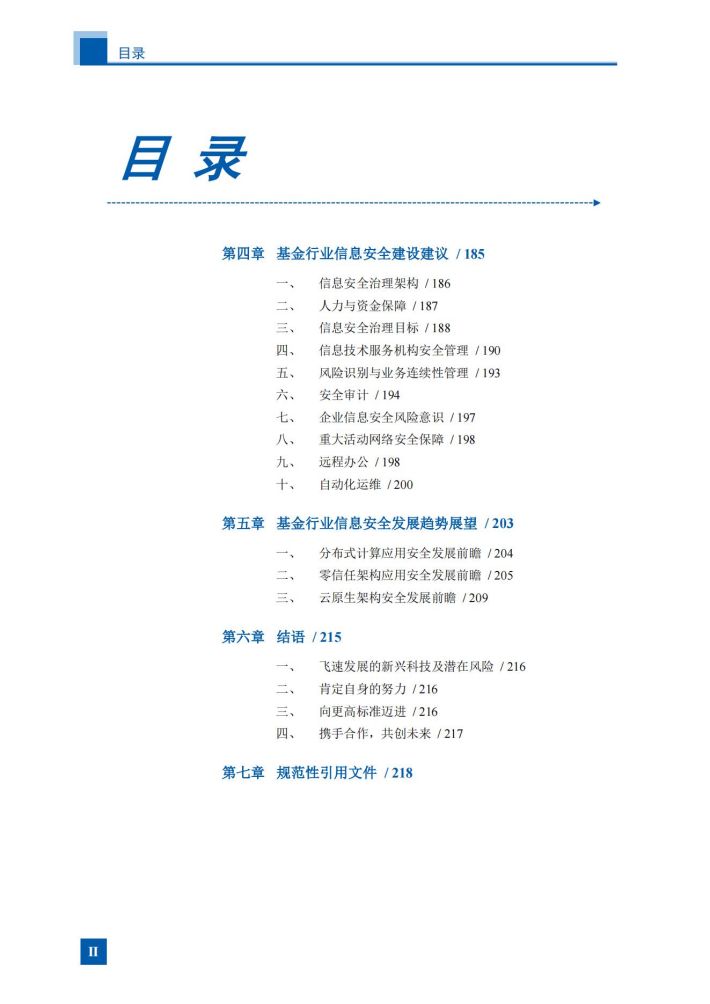 目录

目录

第四章 基金行业信息安全建设建议 / 185

一、 信息安全治理架构 / 186
二、 人力与资金保障 / 187
三、 信息安全治理目标 / 188
四、 信息技术服务机构安全管理 / 190
五、 风险识别与业务连续性管理 / 193
六、 安全审计 / 194
七、 企业信息安全风险意识 / 197
八、 重大活动网络安全保障 / 198
九、 远程办公 / 198
十、 自动化运维 / 200

第五章 基金行业信息安全发展趋势展望 / 203

一、 分布式计算应用安全发展前瞻 / 204
二、 零信任架构应用安全发展前瞻 / 205
三、 云原生架构安全发展前瞻 / 209

第六章 结语 / 215

一、 飞速发展的新兴科技及潜在风险 / 216
二、 肯定自身的努力 / 216
三、 向更高标准迈进 / 216
四、 携手合作，共创未来 / 217

第七章 规范性引用文件 / 218

II